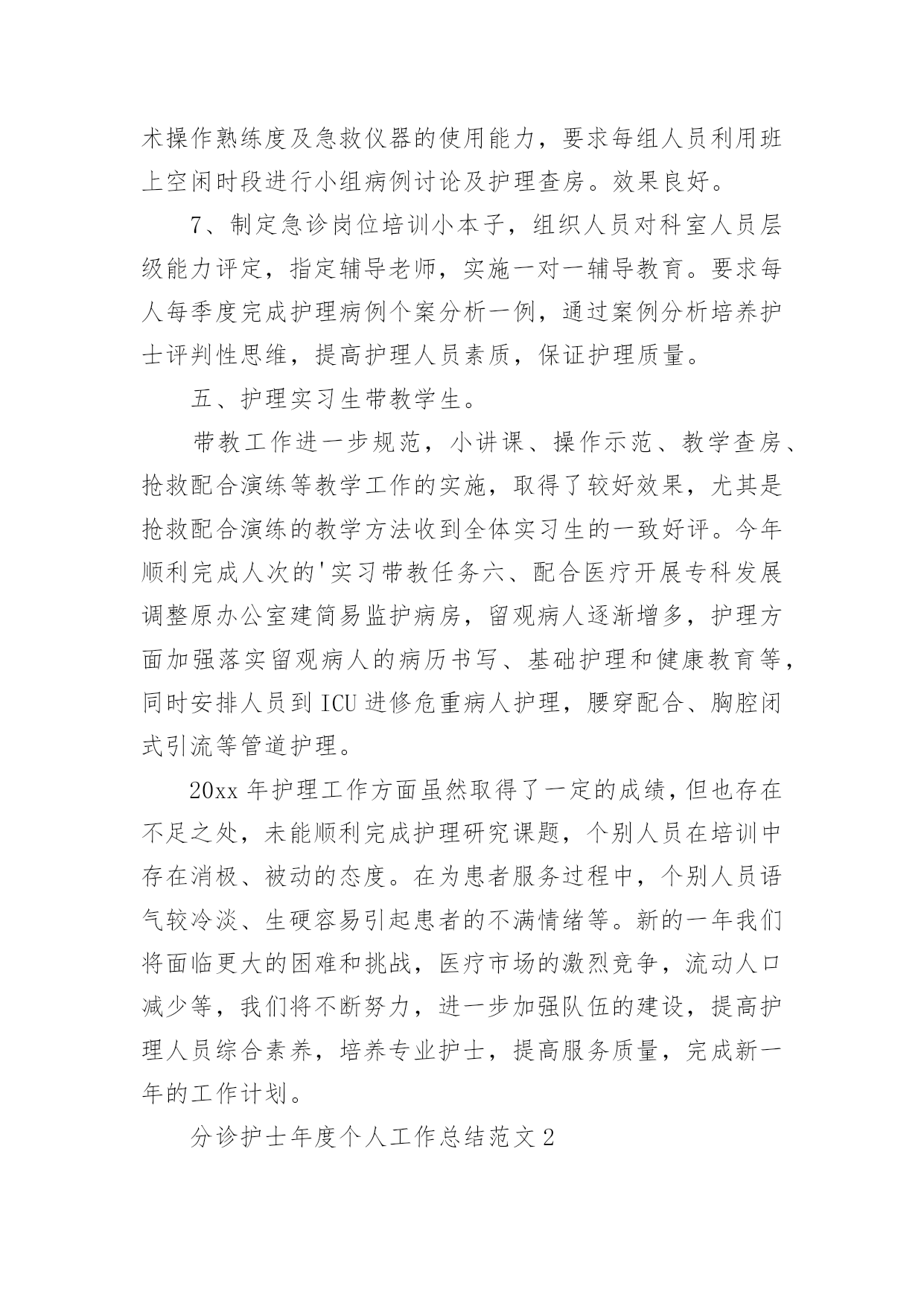 术操作熟练度及急救仪器的使用能力，要求每组人员利用班上空闲时段进行小组病例讨论及护理查房。效果良好。

7、制定急诊岗位培训小本子，组织人员对科室人员层级能力评定，指定辅导老师，实施一对一辅导教育。要求每人每季度完成护理病例个案分析一例，通过案例分析培养护士评判性思维，提高护理人员素质，保证护理质量。

五、护理实习生带教学生。

带教工作进一步规范，小讲课、操作示范、教学查房、抢救配合演练等教学工作的实施，取得了较好效果，尤其是抢救配合演练的教学方法收到全体实习生的一致好评。今年顺利完成人次的'实习带教任务六、配合医疗开展专科发展调整原办公室建简易监护病房，留观病人逐渐增多，护理方面加强落实留观病人的病历书写、基础护理和健康教育等，同时安排人员到ICU进修危重病人护理，腰穿配合、胸腔闭式引流等管道护理。

20xx年护理工作方面虽然取得了一定的成绩，但也存在不足之处，未能顺利完成护理研究课题，个别人员在培训中存在消极、被动的态度。在为患者服务过程中，个别人员语气较冷淡、生硬容易引起患者的不满情绪等。新的一年我们将面临更大的困难和挑战，医疗市场的激烈竞争，流动人口减少等，我们将不断努力，进一步加强队伍的建设，提高护理人员综合素养，培养专业护士，提高服务质量，完成新一年的工作计划。

分诊护士年度个人工作总结范文2